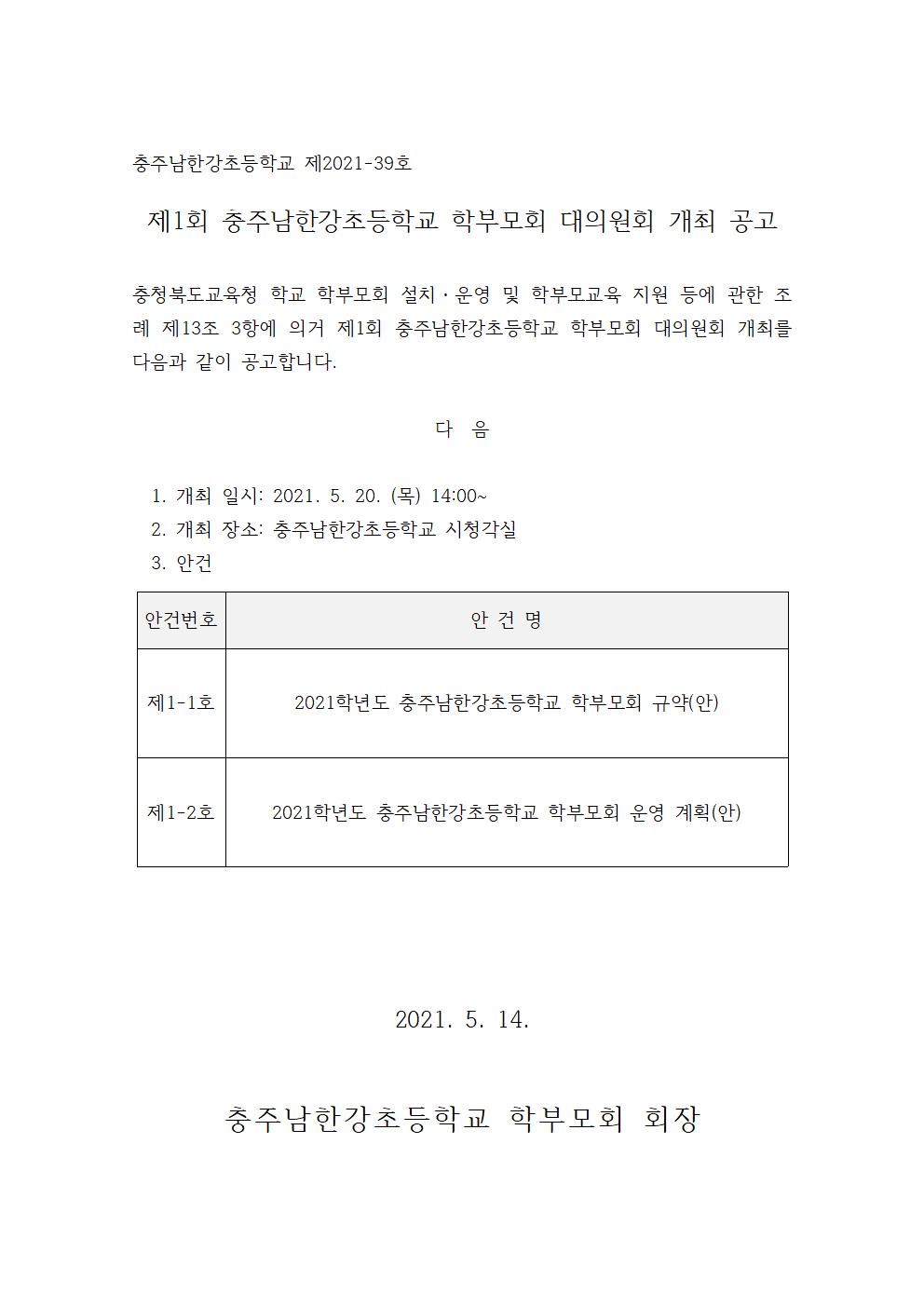 충주남한강초등학교 제2021-39호

제1회 충주남한강초등학교 학부모회 대의원회 개최 공고

충청북도교육청 학교 학부모회 설치·운영 및 학부모교육 지원 등에 관한 조례 제13조 3항에 의거 제1회 충주남한강초등학교 학부모회 대의원회 개최를 다음과 같이 공고합니다.

다 음

1. 개최 일시: 2021. 5. 20. (목) 14:00~
2. 개최 장소: 충주남한강초등학교 시청각실
3. 안건

| 안건번호 | 안 건 명 |
|---|---|
| 제1-1호 | 2021학년도 충주남한강초등학교 학부모회 규약(안) |
| 제1-2호 | 2021학년도 충주남한강초등학교 학부모회 운영 계획(안) |

2021. 5. 14.

충주남한강초등학교 학부모회 회장